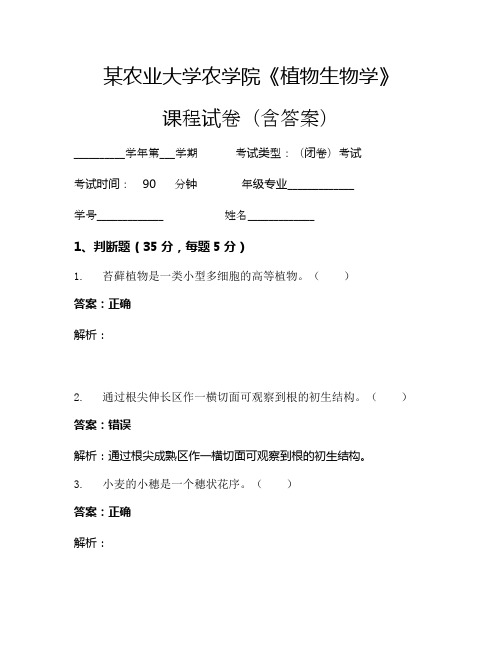 某农业大学农学院《植物生物学》

课程试卷（含答案）

________学年第___学期　　　考试类型：（闭卷）考试

考试时间：　90　　分钟　　　年级专业____________

学号____________　　　　　　姓名____________

1、判断题（35 分，每题 5 分）

1.　苔藓植物是一类小型多细胞的高等植物。（　　）

答案：正确

解析：

2.　通过根尖伸长区作一横切面可观察到根的初生结构。（　　）

答案：错误

解析：通过根尖成熟区作一横切面可观察到根的初生结构。

3.　小麦的小穗是一个穗状花序。（　　）

答案：正确

解析：